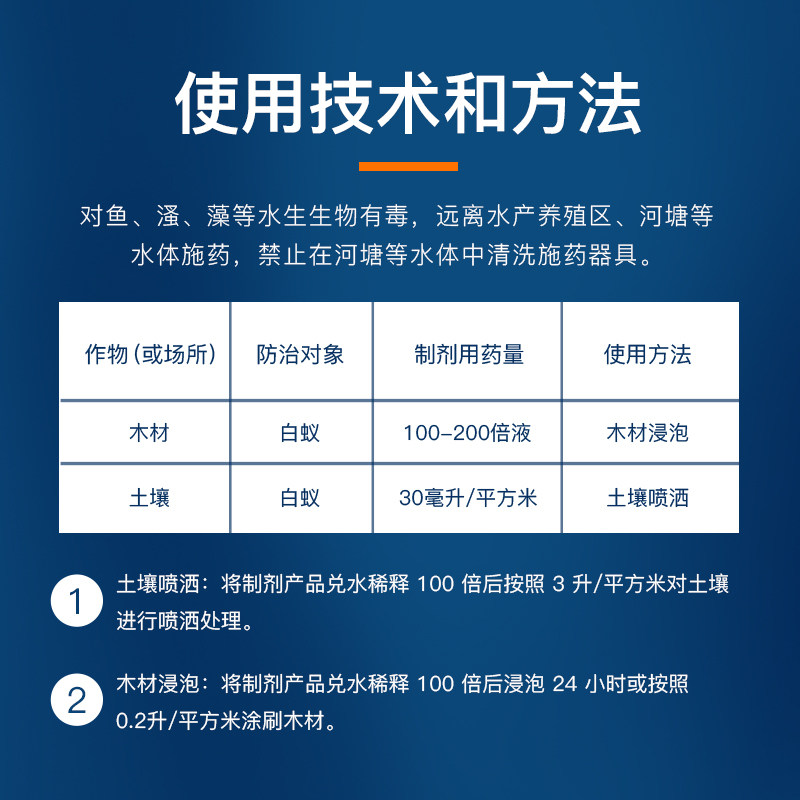 使用技术和方法

对鱼、溞、藻等水生生物有毒，远离水产养殖区、河塘等水体施药，禁止在河塘等水体中清洗施药器具。

| 作物（或场所） | 防治对象 | 制剂用药量 | 使用方法 |
|---|---|---|---|
| 木材 | 白蚁 | 100-200倍液 | 木材浸泡 |
| 土壤 | 白蚁 | 30毫升/平方米 | 土壤喷洒 |

1 土壤喷洒：将制剂产品兑水稀释 100 倍后按照 3 升/平方米对土壤进行喷洒处理。

2 木材浸泡：将制剂产品兑水稀释 100 倍后浸泡 24 小时或按照 0.2升/平方米涂刷木材。